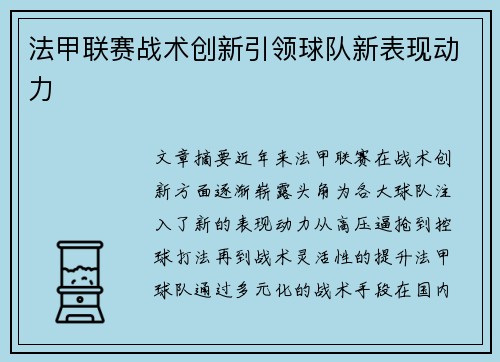 法甲联赛战术创新引领球队新表现动力

文章摘要近年来法甲联赛在战术创新方面逐渐崭露头角为各大球队注入了新的表现动力从高压逼抢到控球打法再到战术灵活性的提升法甲球队通过多元化的战术手段在国内